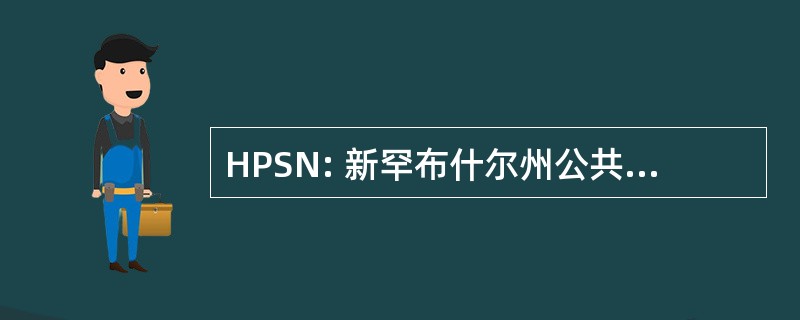 HPSN: 新罕布什尔州公共...